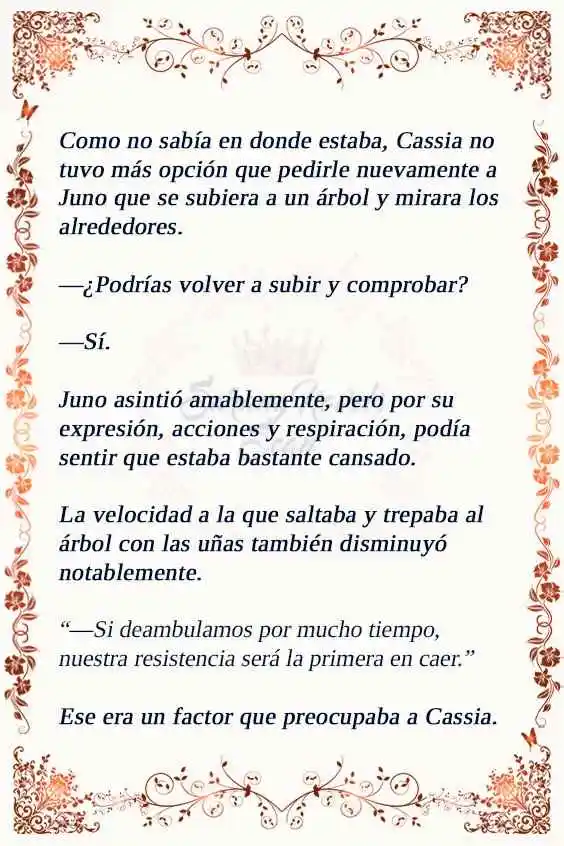 Como no sabía en donde estaba, Cassia no tuvo más opción que pedirle nuevamente a Juno que se subiera a un árbol y mirara los alrededores.

—¿Podrías volver a subir y comprobar?

—Sí.

Juno asintió amablemente, pero por su expresión, acciones y respiración, podía sentir que estaba bastante cansado.

La velocidad a la que saltaba y trepaba al árbol con las uñas también disminuyó notablemente.

“—Si deambulamos por mucho tiempo, nuestra resistencia será la primera en caer.”

Ese era un factor que preocupaba a Cassia.